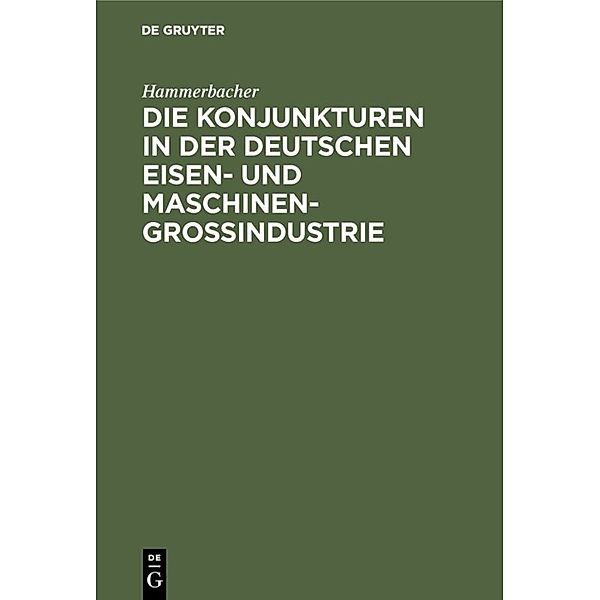 DE GRUYTER

Hammerbacher

DIE KONJUNKTUREN IN DER DEUTSCHEN EISEN- UND MASCHINEN-GROSSINDUSTRIE

DE
G